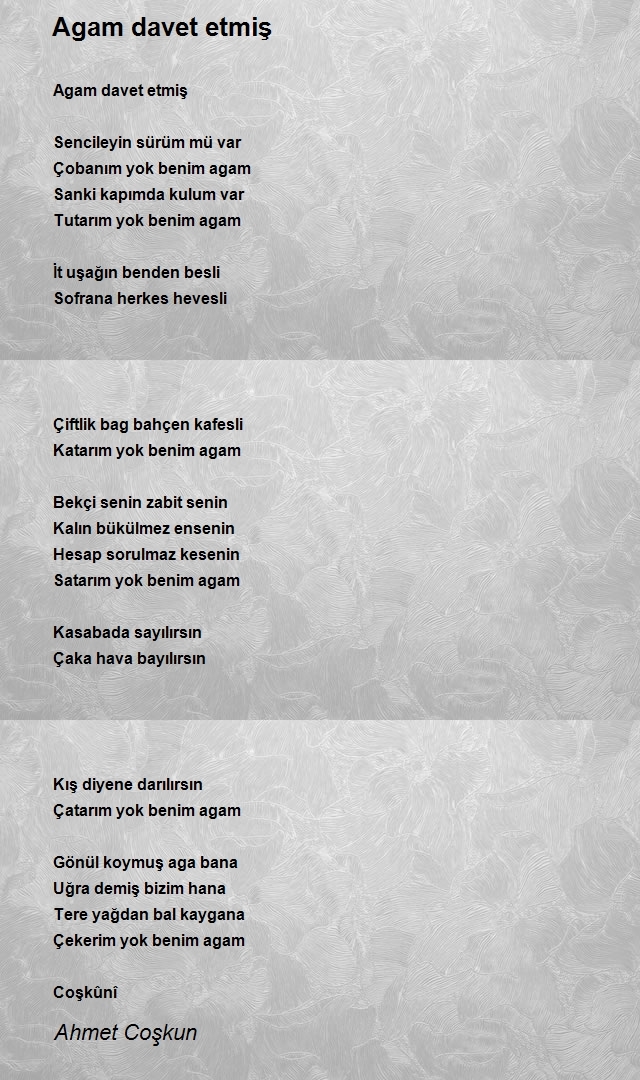 Agam davet etmiş

Agam davet etmiş

Sencileyin sürüm mü var
Çobanım yok benim agam
Sanki kapımda kulum var
Tutarım yok benim agam

İt uşağın benden besli
Sofrana herkes hevesli

Çiftlik bag bahçen kafesli
Katarım yok benim agam

Bekçi senin zabit senin
Kalın bükülmez ensenin
Hesap sorulmaz kesenin
Satarım yok benim agam

Kasabada sayılırsın
Çaka hava bayılırsın

Kış diyene darılırsın
Çatarım yok benim agam

Gönül koymuş aga bana
Uğra demiş bizim hana
Tere yağdan bal kaygana
Çekerim yok benim agam

Coşkûnî

Ahmet Coşkun